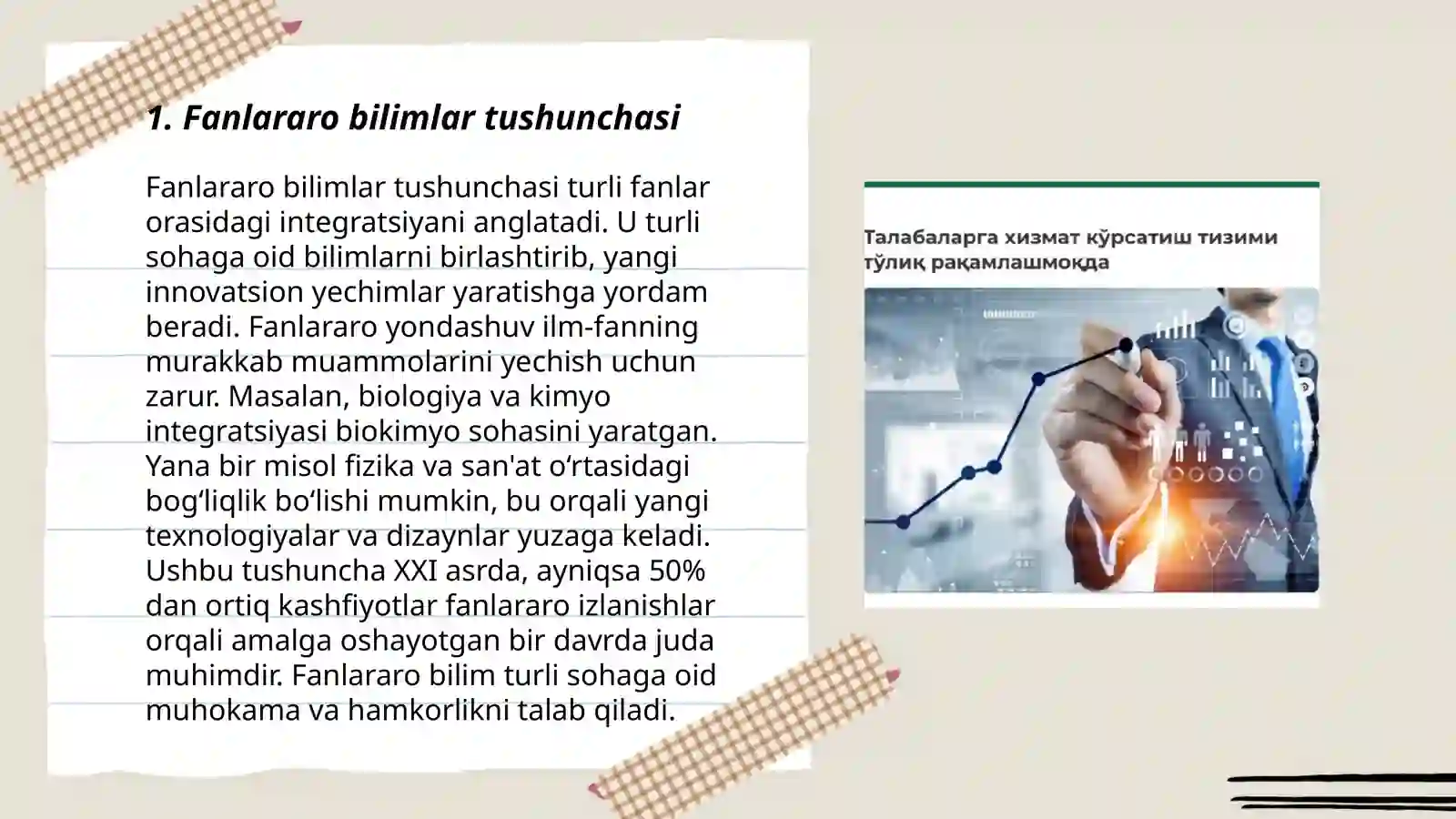 1. Fanlararo bilimlar tushunchasi

Fanlararo bilimlar tushunchasi turli fanlar orasidagi integratsiyani anglatadi. U turli sohaga oid bilimlarni birlashtirib, yangi innovatsion yechimlar yaratishga yordam beradi. Fanlararo yondashuv ilm-fanning murakkab muammolarini yechish uchun zarur. Masalan, biologiya va kimyo integratsiyasi biokimyo sohasini yaratgan. Yana bir misol fizika va san'at o‘rtasidagi bog‘liqlik bo‘lishi mumkin, bu orqali yangi texnologiyalar va dizaynlar yuzaga keladi. Ushbu tushuncha XXI asrda, ayniqsa 50% dan ortiq kashfiyotlar fanlararo izlanishlar orqali amalga oshayotgan bir davrda juda muhimdir. Fanlararo bilim turli sohaga oid muhokama va hamkorlikni talab qiladi.

Талабаларга хизмат кўрсатиш тизими тўлиқ рақамлашмоқда